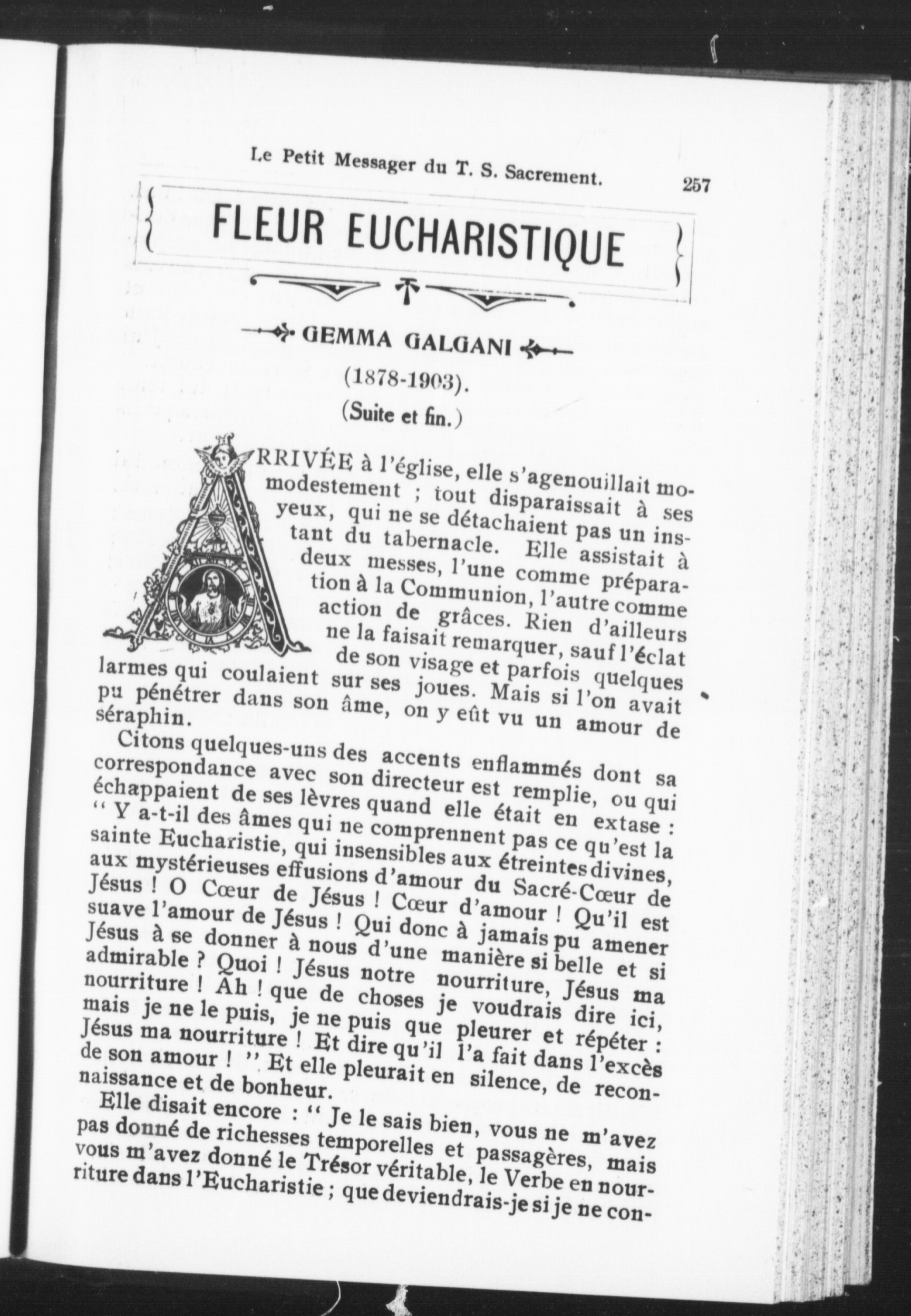 Le Petit Messager du T. S. Sacrement. 257

FLEUR EUCHARISTIQUE

GEMMA GALGANI

(1878-1903).

(Suite et fin.)

ARRIVÉE à l'église, elle s'agenouillait modestement ; tout disparaissait à ses yeux, qui ne se détachaient pas un instant du tabernacle. Elle assistait à deux messes, l'une comme préparation à la Communion, l'autre comme action de grâces. Rien d'ailleurs ne la faisait remarquer, sauf l'éclat de son visage et parfois quelques larmes qui coulaient sur ses joues. Mais si l'on avait pu pénétrer dans son âme, on y eût vu un amour de séraphin.

Citons quelques-uns des accents enflammés dont sa correspondance avec son directeur est remplie, ou qui échappaient de ses lèvres quand elle était en extase : " Y a-t-il des âmes qui ne comprennent pas ce qu'est la sainte Eucharistie, qui insensibles aux étreintes divines, aux mystérieuses effusions d'amour du Sacré-Cœur de Jésus ! O Cœur de Jésus ! Cœur d'amour ! Qu'il est suave l'amour de Jésus ! Qui donc à jamais pu amener Jésus à se donner à nous d'une manière si belle et si admirable ? Quoi ! Jésus notre nourriture, Jésus ma nourriture ! Ah ! que de choses je voudrais dire ici, mais je ne le puis, je ne puis que pleurer et répéter : Jésus ma nourriture ! Et dire qu'il l'a fait dans l'excès de son amour ! " Et elle pleurait en silence, de reconnaissance et de bonheur.

Elle disait encore : " Je le sais bien, vous ne m'avez pas donné de richesses temporelles et passagères, mais vous m'avez donné le Trésor véritable, le Verbe en nourriture dans l'Eucharistie ; que deviendrais-je si je ne con-